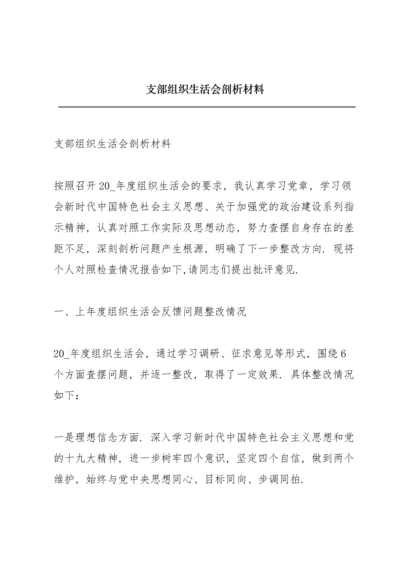 支部组织生活会剖析材料

支部组织生活会剖析材料

按照召开20_年度组织生活会的要求，我认真学习党章，学习领会新时代中国特色社会主义思想、关于加强党的政治建设系列指示精神，认真对照工作实际及思想动态，努力查摆自身存在的差距不足，深刻剖析问题产生根源，明确了下一步整改方向．现将个人对照检查情况报告如下,请同志们提出批评意见.

一、上年度组织生活会反馈问题整改情况

20_年度组织生活会，通过学习调研、征求意见等形式，围绕6个方面查摆问题，并逐一整改，取得了一定效果．具体整改情况如下：

一是理想信念方面．深入学习新时代中国特色社会主义思想和党的十九大精神，进一步树牢四个意识，坚定四个自信，做到两个维护，始终与党中央思想同心、目标同向、步调同拍.